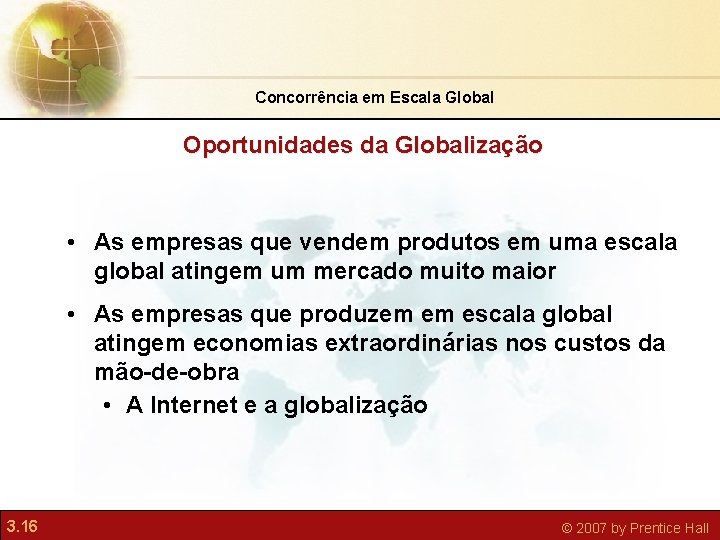 Concorrência em Escala Global

Oportunidades da Globalização

• As empresas que vendem produtos em uma escala global atingem um mercado muito maior

• As empresas que produzem em escala global atingem economias extraordinárias nos custos da mão-de-obra

• A Internet e a globalização

3.16

© 2007 by Prentice Hall